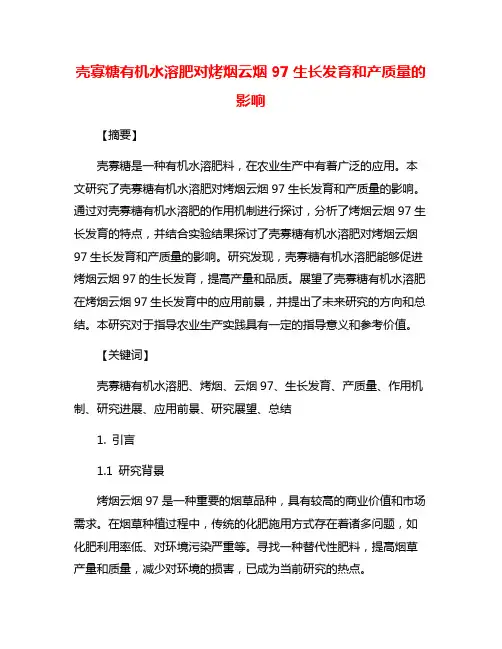 壳寡糖有机水溶肥对烤烟云烟 97 生长发育和产质量的影响

【摘要】

壳寡糖是一种有机水溶肥料，在农业生产中有着广泛的应用。本文研究了壳寡糖有机水溶肥对烤烟云烟 97 生长发育和产质量的影响。通过对壳寡糖有机水溶肥的作用机制进行探讨，分析了烤烟云烟 97 生长发育的特点，并结合实验结果探讨了壳寡糖有机水溶肥对烤烟云烟 97 生长发育和产质量的影响。研究发现，壳寡糖有机水溶肥能够促进烤烟云烟 97 的生长发育，提高产量和品质。展望了壳寡糖有机水溶肥在烤烟云烟 97 生长发育中的应用前景，并提出了未来研究的方向和总结。本研究对于指导农业生产实践具有一定的指导意义和参考价值。

【关键词】

壳寡糖有机水溶肥、烤烟、云烟 97、生长发育、产质量、作用机制、研究进展、应用前景、研究展望、总结

1. 引言

1.1 研究背景

烤烟云烟 97 是一种重要的烟草品种，具有较高的商业价值和市场需求。在烟草种植过程中，传统的化肥施用方式存在着诸多问题，如化肥利用率低、对环境污染严重等。寻找一种替代性肥料，提高烟草产量和质量，减少对环境的损害，已成为当前研究的热点。